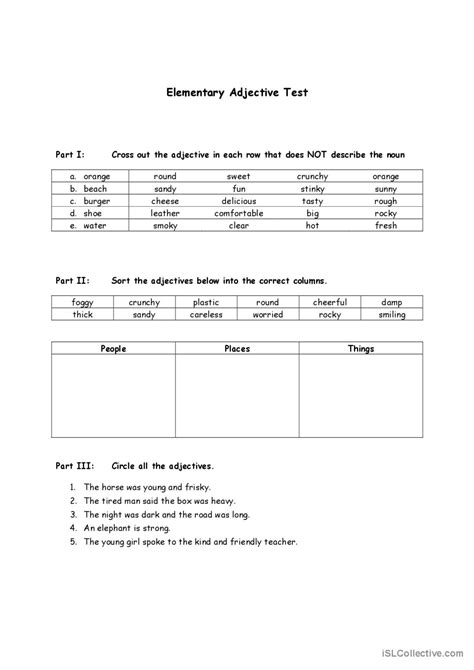 Elementary Adjective Test

Part I: Cross out the adjective in each row that does NOT describe the noun

| a. orange | round | sweet | crunchy | orange |
|---|---|---|---|---|
| b. beach | sandy | fun | stinky | sunny |
| c. burger | cheese | delicious | tasty | rough |
| d. shoe | leather | comfortable | big | rocky |
| e. water | smoky | clear | hot | fresh |

Part II: Sort the adjectives below into the correct columns.

| foggy | crunchy | plastic | round | cheerful | damp |
|---|---|---|---|---|---|
| thick | sandy | careless | worried | rocky | smiling |

| People | Places | Things |
|---|---|---|
| | | |

Part III: Circle all the adjectives.

1. The horse was young and frisky.
2. The tired man said the box was heavy.
3. The night was dark and the road was long.
4. An elephant is strong.
5. The young girl spoke to the kind and friendly teacher.

iSLCollective.com